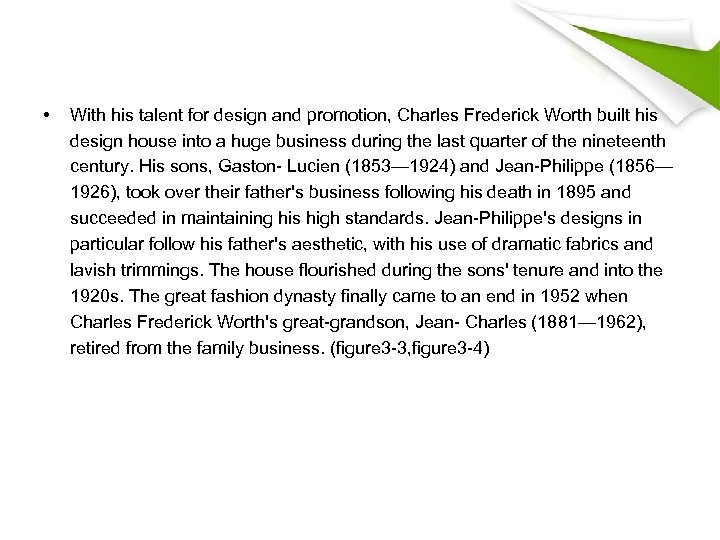 • With his talent for design and promotion, Charles Frederick Worth built his design house into a huge business during the last quarter of the nineteenth century. His sons, Gaston- Lucien (1853—1924) and Jean-Philippe (1856—1926), took over their father's business following his death in 1895 and succeeded in maintaining his high standards. Jean-Philippe's designs in particular follow his father's aesthetic, with his use of dramatic fabrics and lavish trimmings. The house flourished during the sons' tenure and into the 1920s. The great fashion dynasty finally came to an end in 1952 when Charles Frederick Worth's great-grandson, Jean- Charles (1881—1962), retired from the family business. (figure3-3,figure3-4)